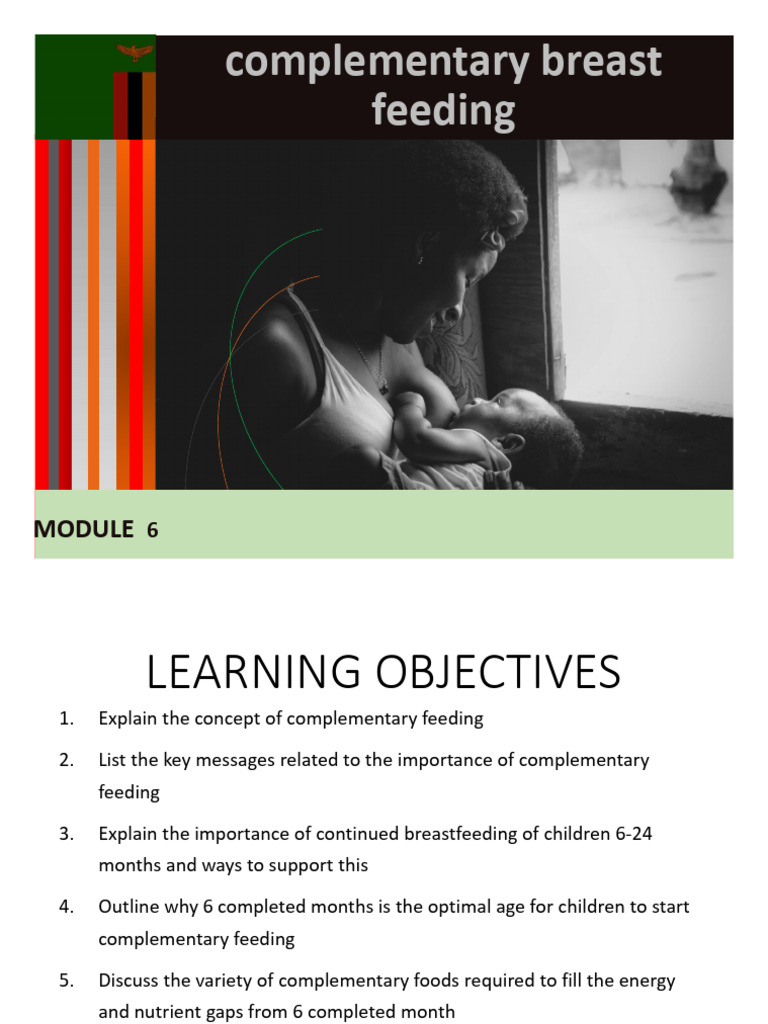 complementary breast feeding

MODULE 6

LEARNING OBJECTIVES

1. Explain the concept of complementary feeding

2. List the key messages related to the importance of complementary feeding

3. Explain the importance of continued breastfeeding of children 6-24 months and ways to support this

4. Outline why 6 completed months is the optimal age for children to start complementary feeding

5. Discuss the variety of complementary foods required to fill the energy and nutrient gaps from 6 completed month